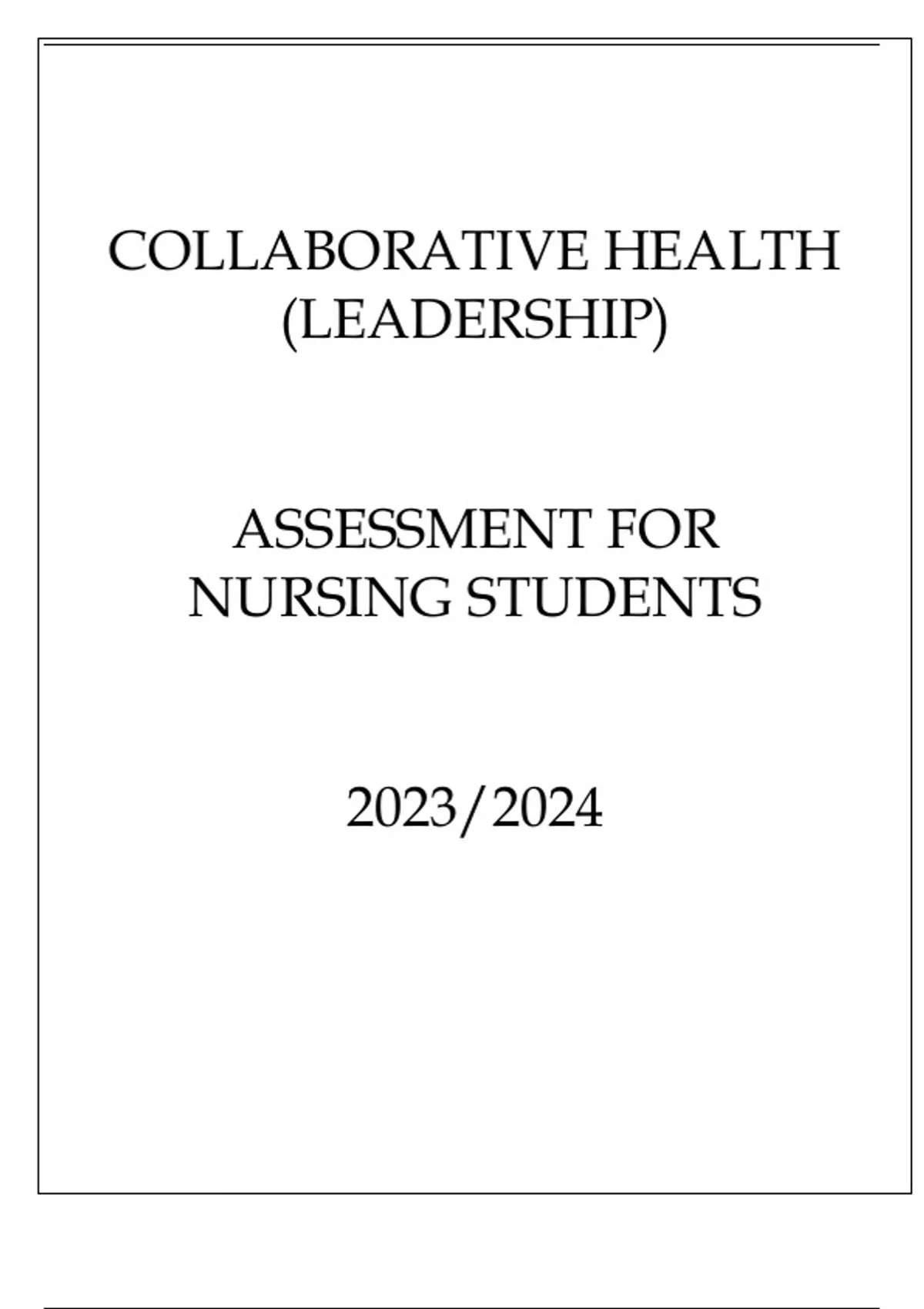 COLLABORATIVE HEALTH
(LEADERSHIP)

ASSESSMENT FOR
NURSING STUDENTS

2023/2024